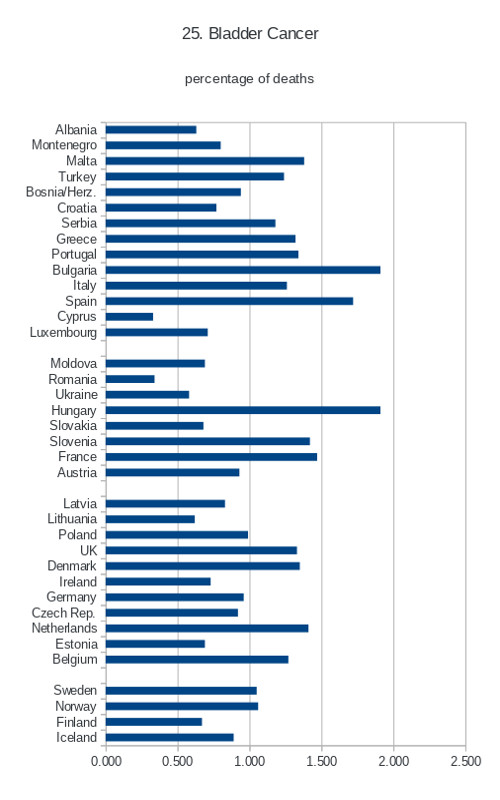 25. Bladder Cancer

percentage of deaths

Albania
Montenegro
Malta
Turkey
Bosnia/Herz.
Croatia
Serbia
Greece
Portugal
Bulgaria
Italy
Spain
Cyprus
Luxembourg

Moldova
Romania
Ukraine
Hungary
Slovakia
Slovenia
France
Austria

Latvia
Lithuania
Poland
UK
Denmark
Ireland
Germany
Czech Rep.
Netherlands
Estonia
Belgium

Sweden
Norway
Finland
Iceland

0.000 0.500 1.000 1.500 2.000 2.500